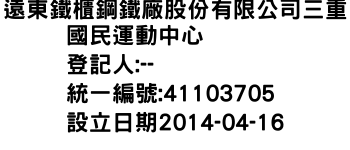 遠東鐵櫃鋼鐵廠股份有限公司三重國民運動中心
登記人:--
統一編號:41103705
設立日期2014-04-16